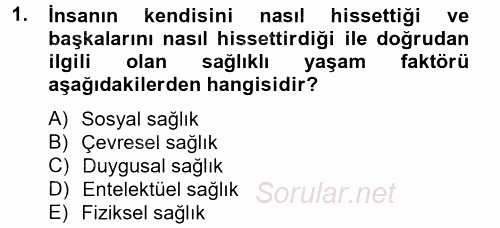 1. İnsanın kendisini nasıl hissettiği ve başkalarını nasıl hissettirdiği ile doğrudan ilgili olan sağlıklı yaşam faktörü aşağıdakilerden hangisidir?

A) Sosyal sağlık
B) Çevresel sağlık
C) Duygusal sağlık
D) Entelektüel sağlık
E) Fiziksel sağlık

Sorular.net